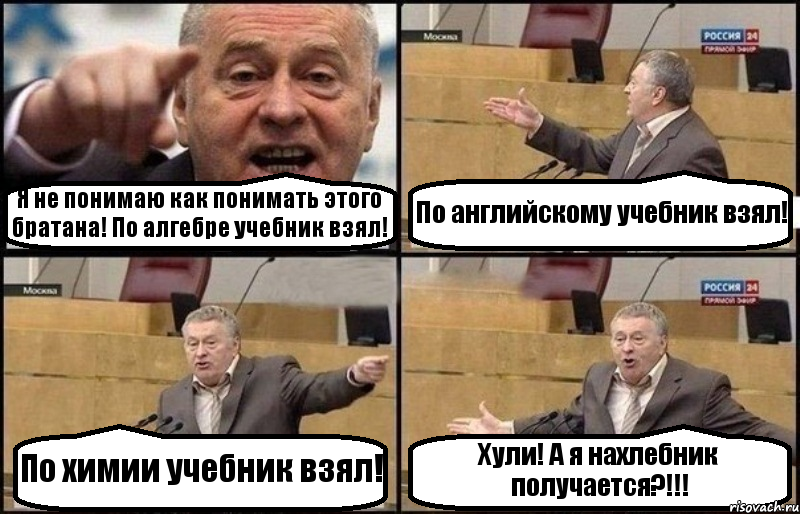 Я не понимаю как понимать этого братана! По алгебре учебник взял!

Москва
РОССИЯ 24
ПРЯМОЙ ЭФИР

По английскому учебник взял!

Москва

По химии учебник взял!

РОССИЯ 24
ПРЯМОЙ ЭФИР

Хули! А я нахлебник получается?!!!

risovach.ru